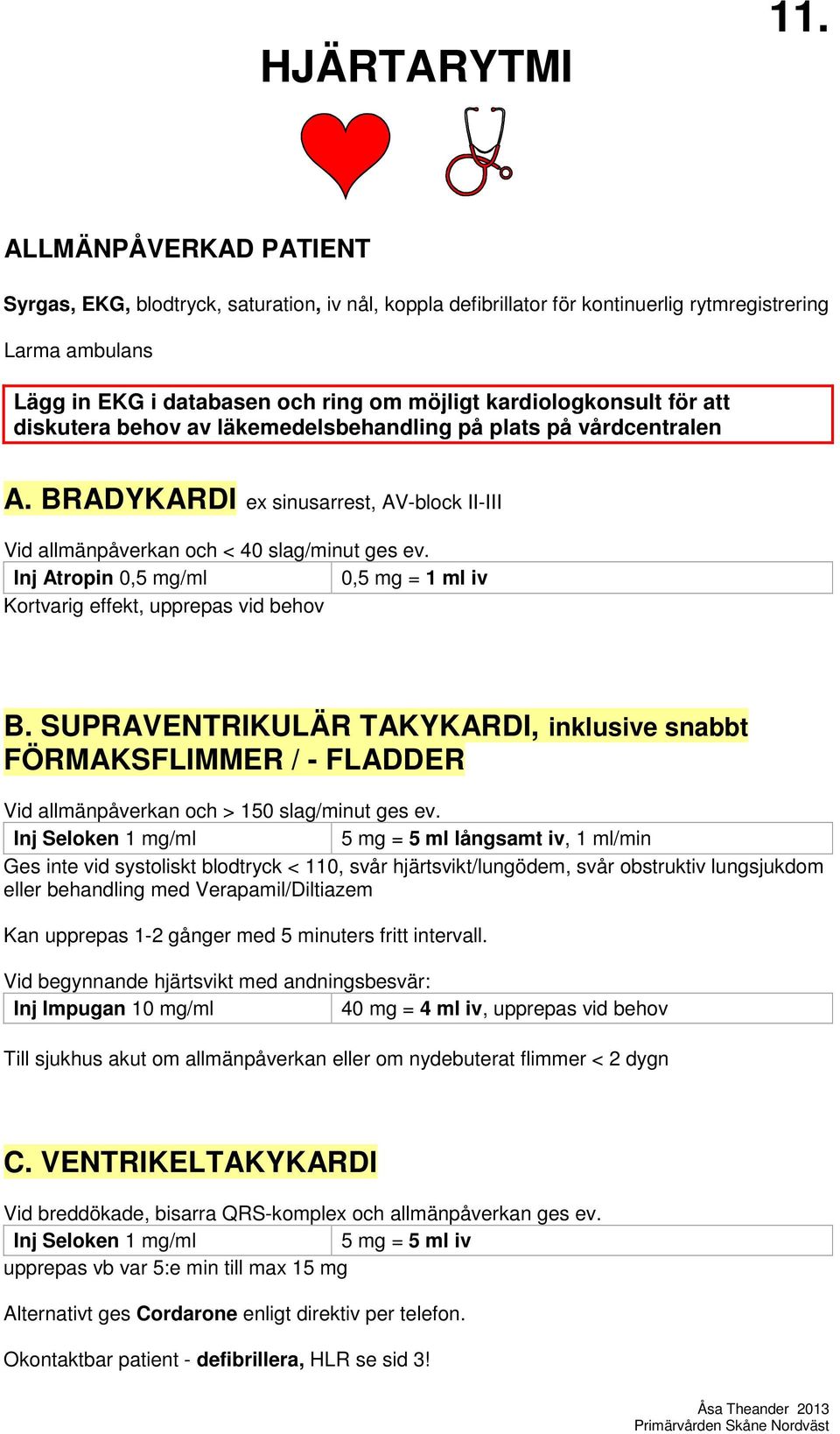 11.

HJÄRTARYTMI

ALLMÄNPÅVERKAD PATIENT

Syrgas, EKG, blodtryck, saturation, iv nål, koppla defibrillator för kontinuerlig rytmregistrering

Larma ambulans

Lägg in EKG i databasen och ring om möjligt kardiologkonsult för att diskutera behov av läkemedelsbehandling på plats på vårdcentralen

A. BRADYKARDI ex sinusarrest, AV-block II-III

Vid allmänpåverkan och < 40 slag/minut ges ev.

| Inj Atropin 0,5 mg/ml | 0,5 mg = 1 ml iv |
|---|---|

Kortvarig effekt, upprepas vid behov

B. SUPRAVENTRIKULÄR TAKYKARDI, inklusive snabbt FÖRMAKSFLIMMER / - FLADDER

Vid allmänpåverkan och > 150 slag/minut ges ev.

| Inj Seloken 1 mg/ml | 5 mg = 5 ml långsamt iv, 1 ml/min |
|---|---|

Ges inte vid systoliskt blodtryck < 110, svår hjärtsvikt/lungödem, svår obstruktiv lungsjukdom eller behandling med Verapamil/Diltiazem

Kan upprepas 1-2 gånger med 5 minuters fritt intervall.

Vid begynnande hjärtsvikt med andningsbesvär:

| Inj Impugan 10 mg/ml | 40 mg = 4 ml iv, upprepas vid behov |
|---|---|

Till sjukhus akut om allmänpåverkan eller om nydebuterat flimmer < 2 dygn

C. VENTRIKELTAKYKARDI

Vid breddökade, bisarra QRS-komplex och allmänpåverkan ges ev.

| Inj Seloken 1 mg/ml | 5 mg = 5 ml iv |
|---|---|

upprepas vb var 5:e min till max 15 mg

Alternativt ges Cordarone enligt direktiv per telefon.

Okontaktbar patient - defibrillera, HLR se sid 3!

Åsa Theander 2013
Primärvården Skåne Nordväst